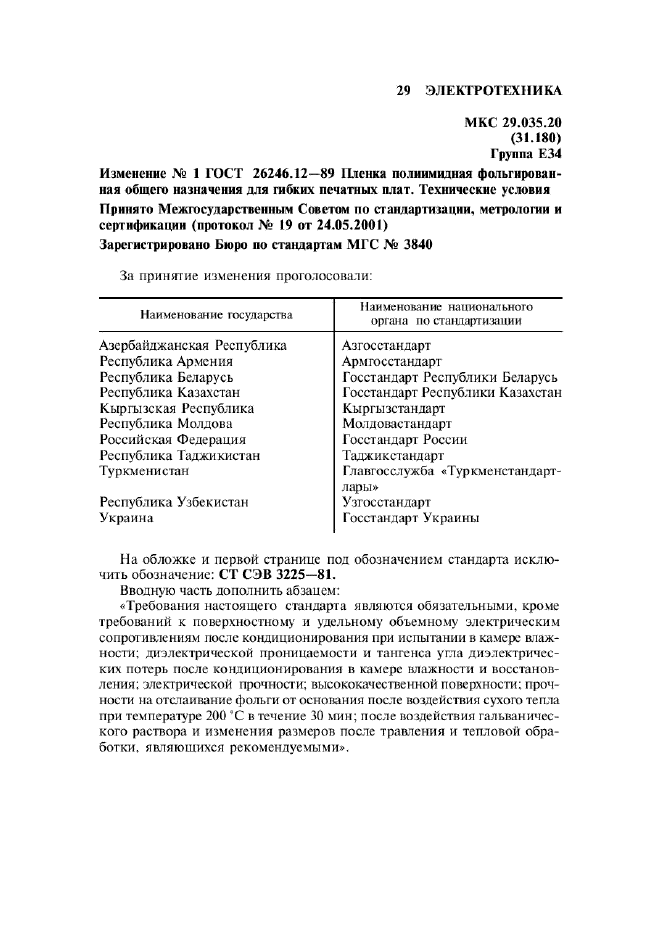 29 ЭЛЕКТРОТЕХНИКА

МКС 29.035.20
(31.180)
Группа Е34

Изменение № 1 ГОСТ 26246.12—89 Пленка полиимидная фольгированная общего назначения для гибких печатных плат. Технические условия

Принято Межгосударственным Советом по стандартизации, метрологии и сертификации (протокол № 19 от 24.05.2001)

Зарегистрировано Бюро по стандартам МГС № 3840

За принятие изменения проголосовали:

| Наименование государства | Наименование национального органа по стандартизации |
|---|---|
| Азербайджанская Республика | Азгосстандарт |
| Республика Армения | Армгосстандарт |
| Республика Беларусь | Госстандарт Республики Беларусь |
| Республика Казахстан | Госстандарт Республики Казахстан |
| Кыргызская Республика | Кыргызстандарт |
| Республика Молдова | Молдовастандарт |
| Российская Федерация | Госстандарт России |
| Республика Таджикистан | Таджикстандарт |
| Туркменистан | Главгосслужба «Туркменстандартлары» |
| Республика Узбекистан | Узгосстандарт |
| Украина | Госстандарт Украины |

На обложке и первой странице под обозначением стандарта исключить обозначение: СТ СЭВ 3225—81.

Вводную часть дополнить абзацем:

«Требования настоящего стандарта являются обязательными, кроме требований к поверхностному и удельному объемному электрическим сопротивлениям после кондиционирования при испытании в камере влажности; диэлектрической проницаемости и тангенса угла диэлектрических потерь после кондиционирования в камере влажности и восстановления; электрической прочности; высококачественной поверхности; прочности на отслаивание фольги от основания после воздействия сухого тепла при температуре 200 °С в течение 30 мин; после воздействия гальванического раствора и изменения размеров после травления и тепловой обработки, являющихся рекомендуемыми».